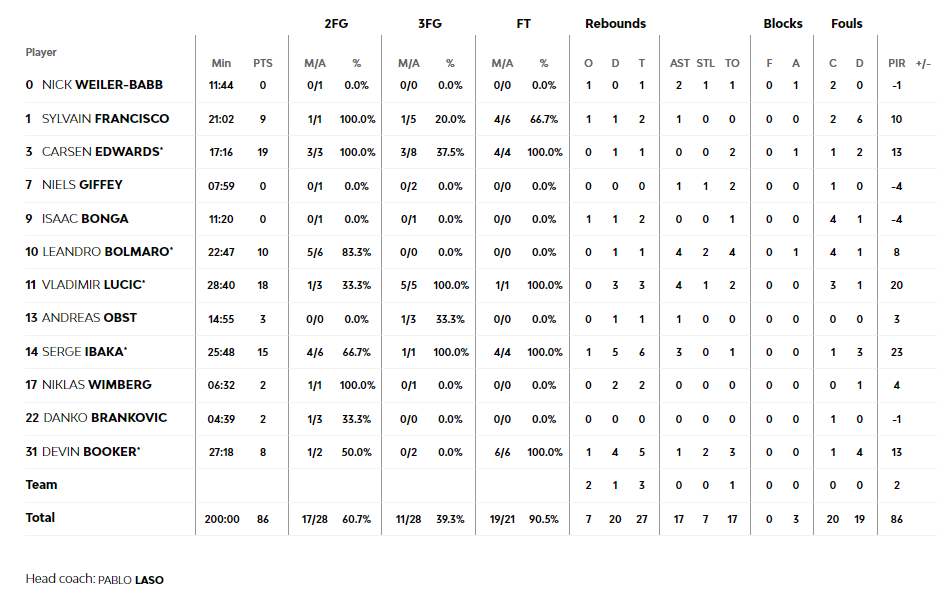 | Player | Min | PTS | 2FG M/A | 2FG % | 3FG M/A | 3FG % | FT M/A | FT % | Rebounds O | Rebounds D | Rebounds T | AST | STL | TO | Blocks F | Blocks A | Fouls C | Fouls D | PIR | +/- |
|---|---|---|---|---|---|---|---|---|---|---|---|---|---|---|---|---|---|---|---|---|
| 0 NICK WEILER-BABB | 11:44 | 0 | 0/1 | 0.0% | 0/0 | 0.0% | 0/0 | 0.0% | 1 | 0 | 1 | 2 | 1 | 1 | 0 | 1 | 2 | 0 | -1 | |
| 1 SYLVAIN FRANCISCO | 21:02 | 9 | 1/1 | 100.0% | 1/5 | 20.0% | 4/6 | 66.7% | 1 | 1 | 2 | 1 | 0 | 0 | 0 | 0 | 2 | 6 | 10 | |
| 3 CARSEN EDWARDS* | 17:16 | 19 | 3/3 | 100.0% | 3/8 | 37.5% | 4/4 | 100.0% | 0 | 1 | 1 | 0 | 0 | 2 | 0 | 1 | 1 | 2 | 13 | |
| 7 NIELS GIFFEY | 07:59 | 0 | 0/1 | 0.0% | 0/2 | 0.0% | 0/0 | 0.0% | 0 | 0 | 0 | 1 | 1 | 2 | 0 | 0 | 1 | 0 | -4 | |
| 9 ISAAC BONGA | 11:20 | 0 | 0/1 | 0.0% | 0/1 | 0.0% | 0/0 | 0.0% | 1 | 1 | 2 | 0 | 0 | 1 | 0 | 0 | 4 | 1 | -4 | |
| 10 LEANDRO BOLMARO* | 22:47 | 10 | 5/6 | 83.3% | 0/0 | 0.0% | 0/0 | 0.0% | 0 | 1 | 1 | 4 | 2 | 4 | 0 | 1 | 4 | 1 | 8 | |
| 11 VLADIMIR LUCIC* | 28:40 | 18 | 1/3 | 33.3% | 5/5 | 100.0% | 1/1 | 100.0% | 0 | 3 | 3 | 4 | 1 | 2 | 0 | 0 | 3 | 1 | 20 | |
| 13 ANDREAS OBST | 14:55 | 3 | 0/0 | 0.0% | 1/3 | 33.3% | 0/0 | 0.0% | 0 | 1 | 1 | 1 | 0 | 0 | 0 | 0 | 0 | 0 | 3 | |
| 14 SERGE IBAKA* | 25:48 | 15 | 4/6 | 66.7% | 1/1 | 100.0% | 4/4 | 100.0% | 1 | 5 | 6 | 3 | 0 | 1 | 0 | 0 | 1 | 3 | 23 | |
| 17 NIKLAS WIMBERG | 06:32 | 2 | 1/1 | 100.0% | 0/1 | 0.0% | 0/0 | 0.0% | 0 | 2 | 2 | 0 | 0 | 0 | 0 | 0 | 0 | 1 | 4 | |
| 22 DANKO BRANKOVIC | 04:39 | 2 | 1/3 | 33.3% | 0/0 | 0.0% | 0/0 | 0.0% | 0 | 0 | 0 | 0 | 0 | 0 | 0 | 0 | 1 | 0 | -1 | |
| 31 DEVIN BOOKER* | 27:18 | 8 | 1/2 | 50.0% | 0/2 | 0.0% | 6/6 | 100.0% | 1 | 4 | 5 | 1 | 2 | 3 | 0 | 0 | 1 | 4 | 13 | |
| Team | | | | | | | | | 2 | 1 | 3 | 0 | 0 | 1 | 0 | 0 | 0 | 0 | 2 | |
| Total | 200:00 | 86 | 17/28 | 60.7% | 11/28 | 39.3% | 19/21 | 90.5% | 7 | 20 | 27 | 17 | 7 | 17 | 0 | 3 | 20 | 19 | 86 | |

Head coach: PABLO LASO